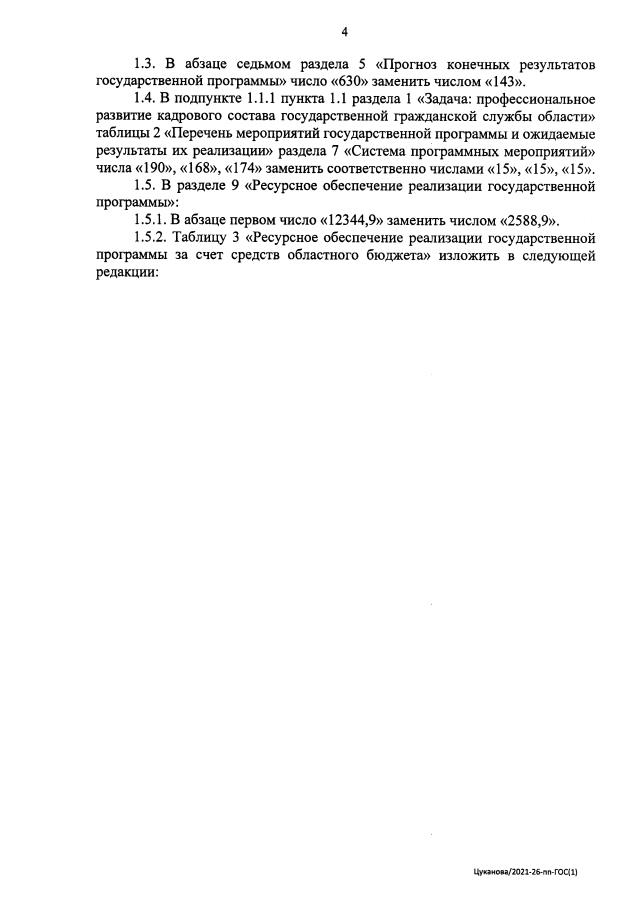 4

1.3. В абзаце седьмом раздела 5 «Прогноз конечных результатов государственной программы» число «630» заменить числом «143».

1.4. В подпункте 1.1.1 пункта 1.1 раздела 1 «Задача: профессиональное развитие кадрового состава государственной гражданской службы области» таблицы 2 «Перечень мероприятий государственной программы и ожидаемые результаты их реализации» раздела 7 «Система программных мероприятий» числа «190», «168», «174» заменить соответственно числами «15», «15», «15».

1.5. В разделе 9 «Ресурсное обеспечение реализации государственной программы»:

1.5.1. В абзаце первом число «12344,9» заменить числом «2588,9».

1.5.2. Таблицу 3 «Ресурсное обеспечение реализации государственной программы за счет средств областного бюджета» изложить в следующей редакции:

Цуканова/2021-26-пп-ГОС(1)